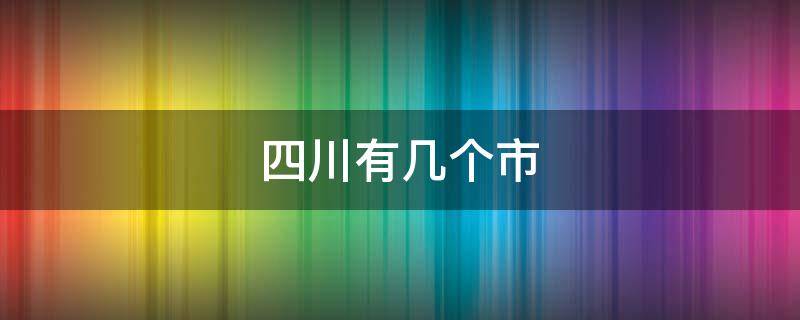 四川有几个市